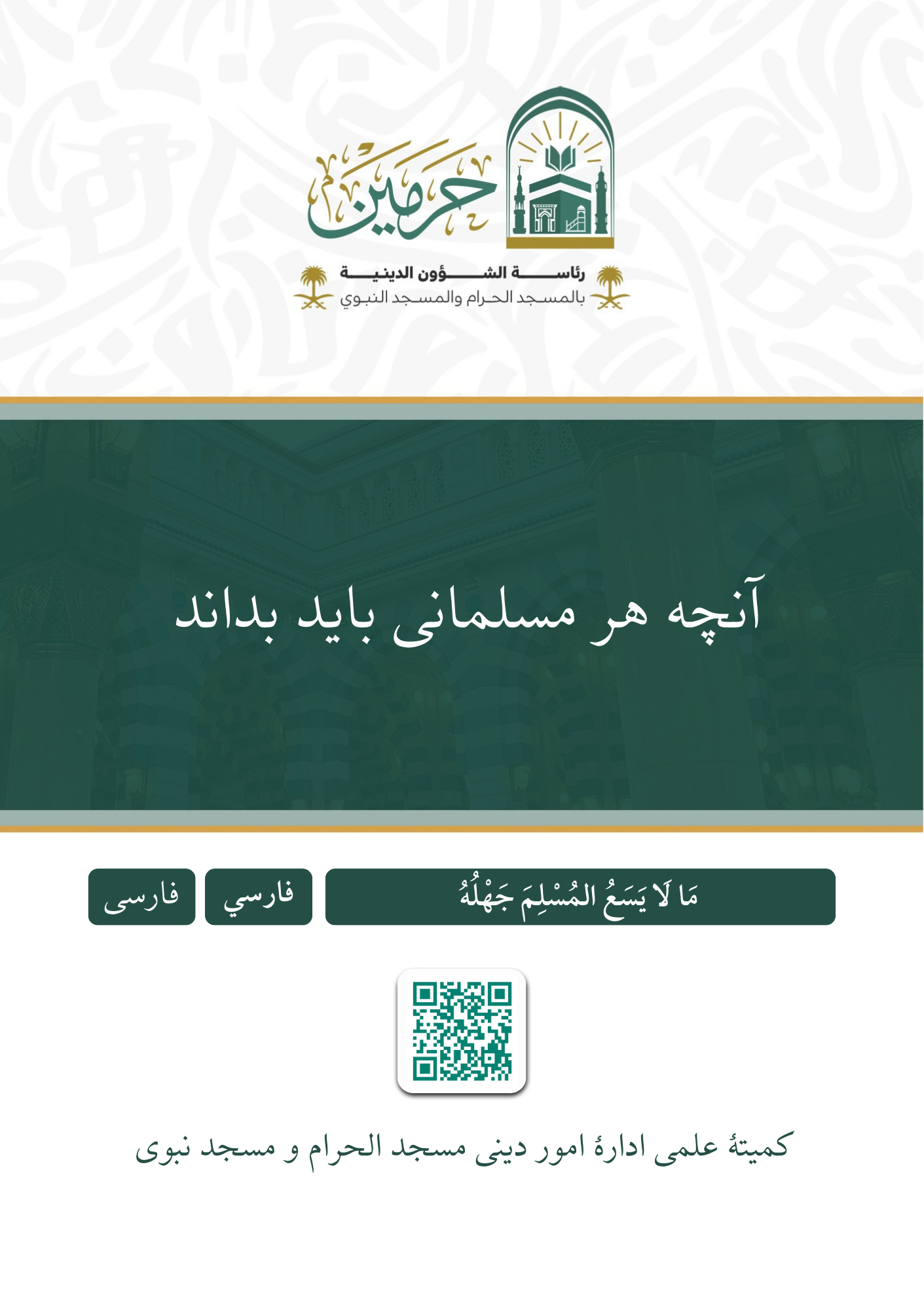 حرمين

رئاسة الشؤون الدينية
بالمسجد الحرام والمسجد النبوي

آنچه هر مسلمانی باید بداند

مَا لَا يَسَعُ المُسْلِمَ جَهْلُهُ

فارسي

فارسی

کمیتهٔ علمی ادارهٔ امور دینی مسجد الحرام و مسجد نبوی